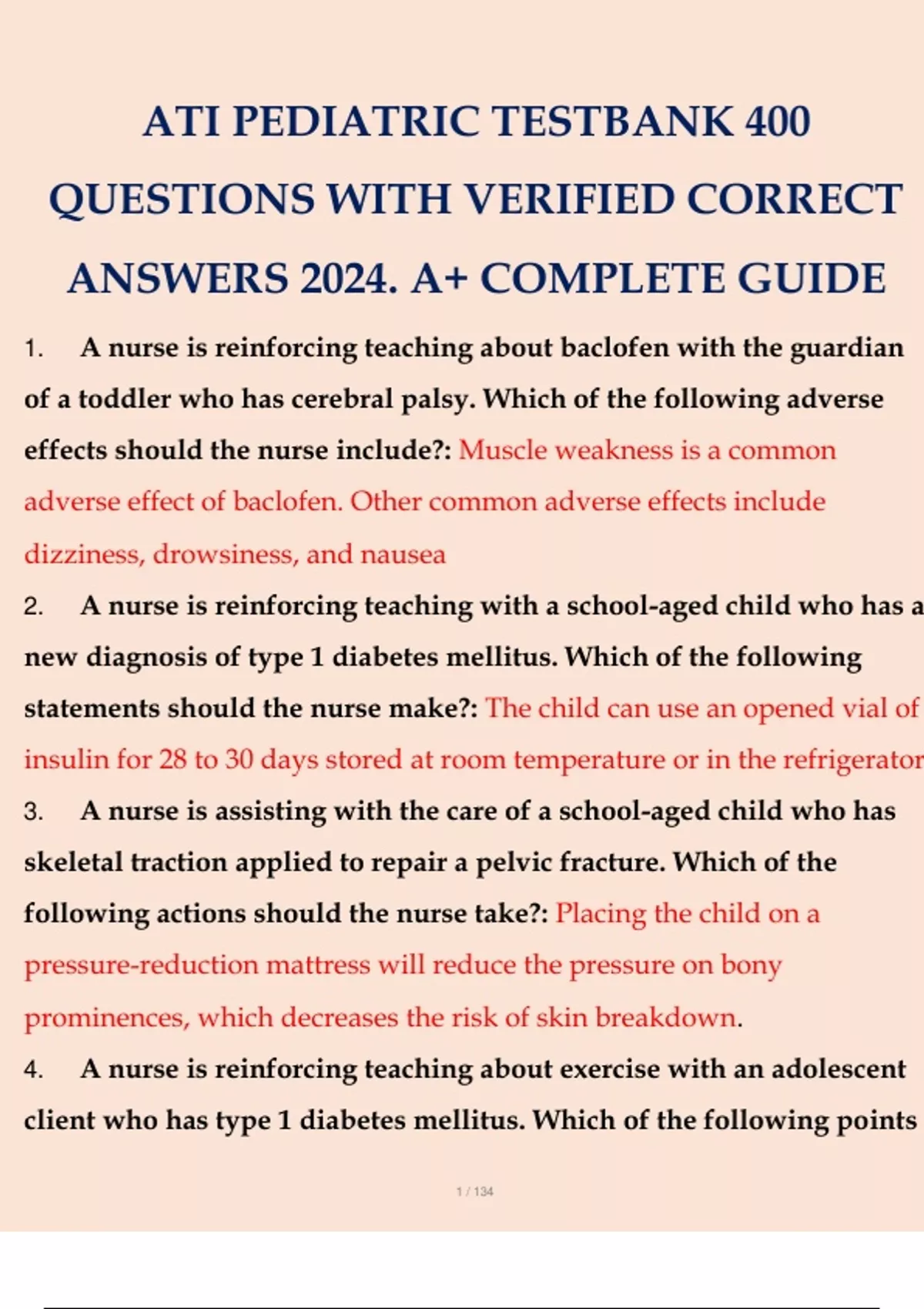 ATI PEDIATRIC TESTBANK 400 QUESTIONS WITH VERIFIED CORRECT ANSWERS 2024. A+ COMPLETE GUIDE

1. A nurse is reinforcing teaching about baclofen with the guardian of a toddler who has cerebral palsy. Which of the following adverse effects should the nurse include?: Muscle weakness is a common adverse effect of baclofen. Other common adverse effects include dizziness, drowsiness, and nausea

2. A nurse is reinforcing teaching with a school-aged child who has a new diagnosis of type 1 diabetes mellitus. Which of the following statements should the nurse make?: The child can use an opened vial of insulin for 28 to 30 days stored at room temperature or in the refrigerator

3. A nurse is assisting with the care of a school-aged child who has skeletal traction applied to repair a pelvic fracture. Which of the following actions should the nurse take?: Placing the child on a pressure-reduction mattress will reduce the pressure on bony prominences, which decreases the risk of skin breakdown.

4. A nurse is reinforcing teaching about exercise with an adolescent client who has type 1 diabetes mellitus. Which of the following points

1 / 134